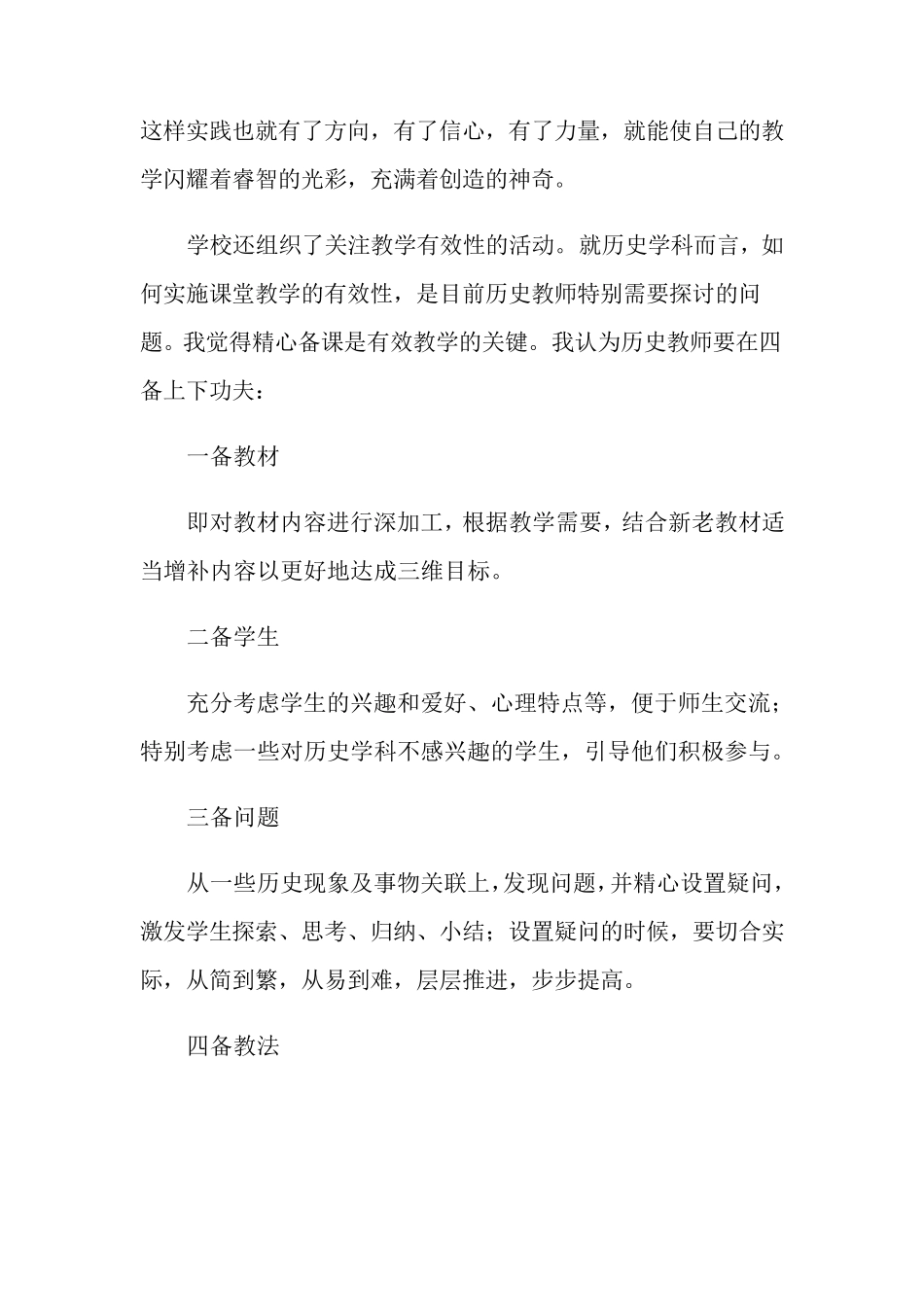 这样实践也就有了方向，有了信心，有了力量，就能使自己的教学闪耀着睿智的光彩，充满着创造的神奇。

学校还组织了关注教学有效性的活动。就历史学科而言，如何实施课堂教学的有效性，是目前历史教师特别需要探讨的问题。我觉得精心备课是有效教学的关键。我认为历史教师要在四备上下功夫：

一备教材

即对教材内容进行深加工，根据教学需要，结合新老教材适当增补内容以更好地达成三维目标。

二备学生

充分考虑学生的兴趣和爱好、心理特点等，便于师生交流；特别考虑一些对历史学科不感兴趣的学生，引导他们积极参与。

三备问题

从一些历史现象及事物关联上，发现问题，并精心设置疑问，激发学生探索、思考、归纳、小结；设置疑问的时候，要切合实际，从简到繁，从易到难，层层推进，步步提高。

四备教法